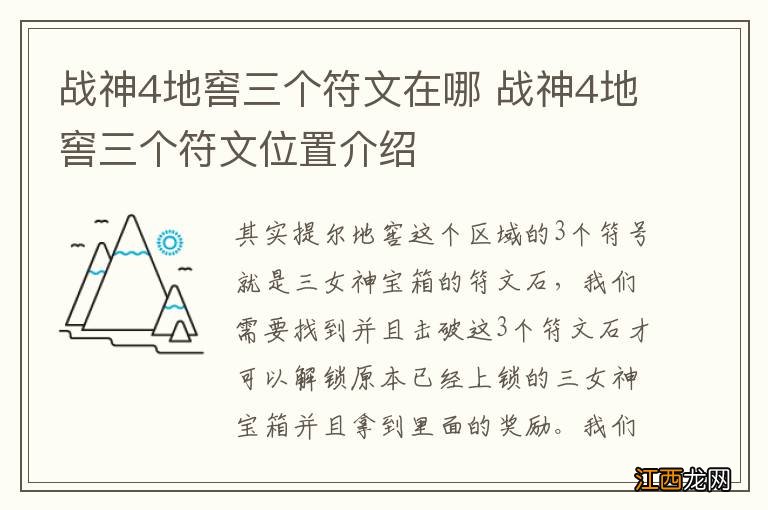 战神4地窖三个符文在哪 战神4地窖三个符文位置介绍

其实提尔地窖这个区域的3个符号就是三女神宝箱的符文石，我们需要找到并且击破这3个符文石才可以解锁原本已经上锁的三女神宝箱并且拿到里面的奖励。我们

江西龙网